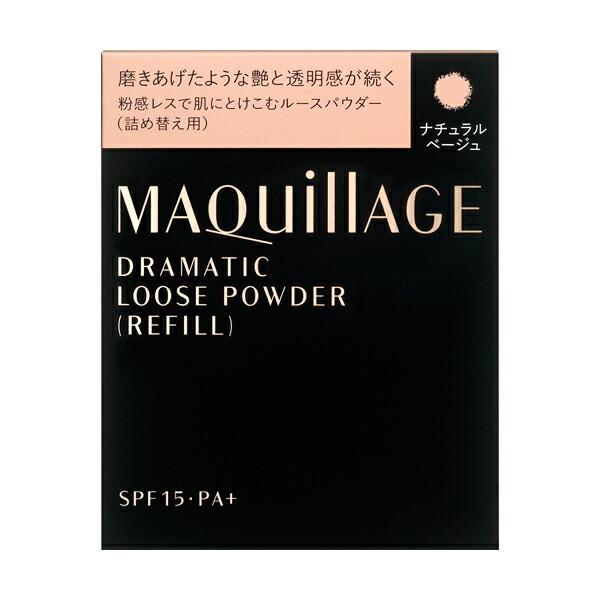 磨きあげたような艶と透明感が続く
粉感レスで肌にとけこむルースパウダー
（詰め替え用）

ナチュラル
ベージュ

MAQuillAGE

DRAMATIC
LOOSE POWDER
(REFILL)

SPF15・PA+